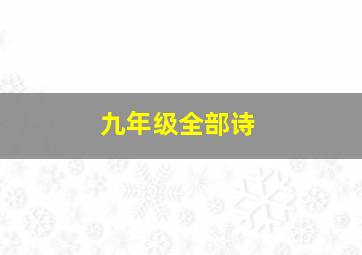 九年级全部诗